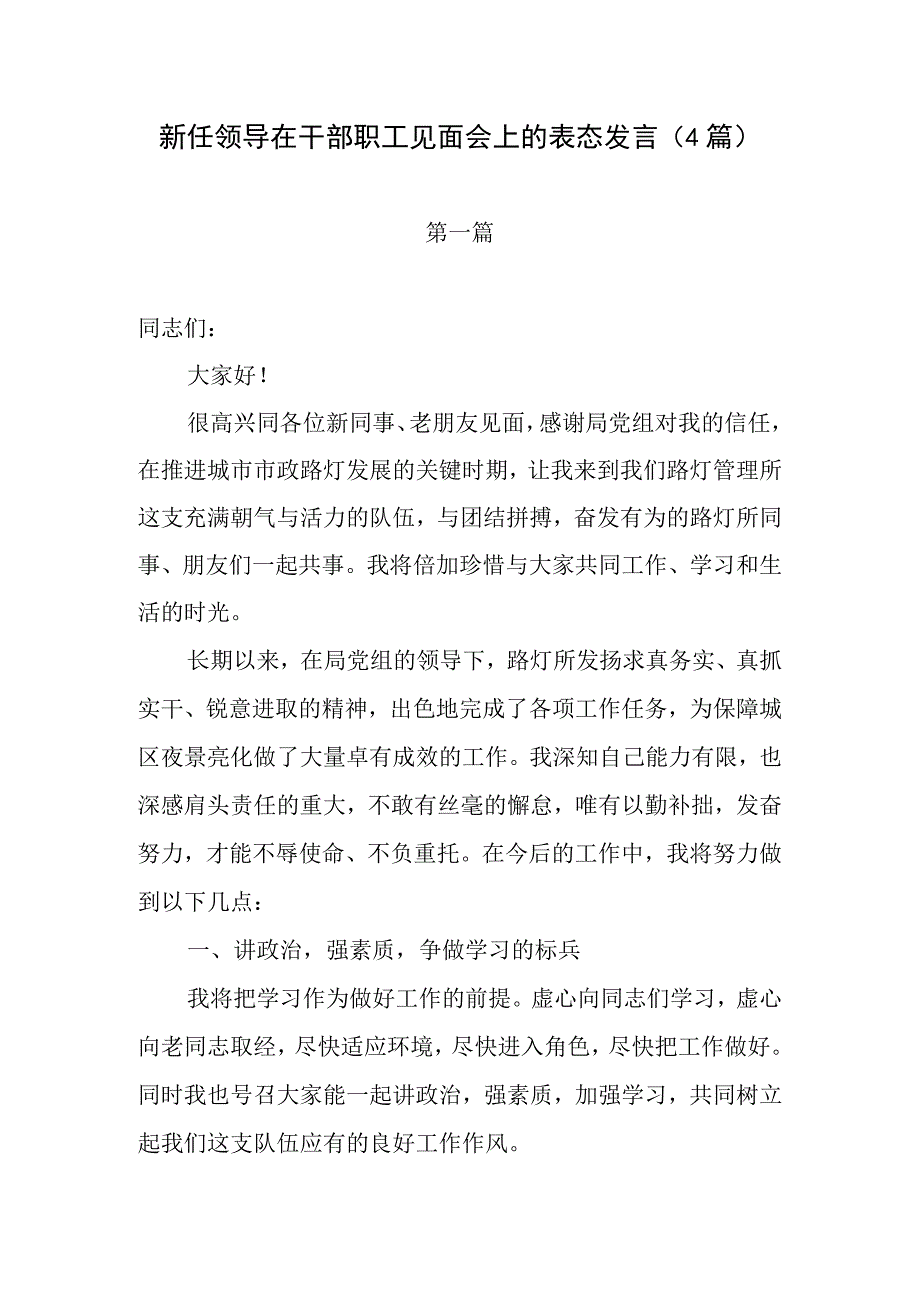 新任领导在干部职工见面会上的表态发言（4篇）

第一篇

同志们：

大家好！

很高兴同各位新同事、老朋友见面，感谢局党组对我的信任，在推进城市市政路灯发展的关键时期，让我来到我们路灯管理所这支充满朝气与活力的队伍，与团结拼搏，奋发有为的路灯所同事、朋友们一起共事。我将倍加珍惜与大家共同工作、学习和生活的时光。

长期以来，在局党组的领导下，路灯所发扬求真务实、真抓实干、锐意进取的精神，出色地完成了各项工作任务，为保障城区夜景亮化做了大量卓有成效的工作。我深知自己能力有限，也深感肩头责任的重大，不敢有丝毫的懈怠，唯有以勤补拙，发奋努力，才能不辱使命、不负重托。在今后的工作中，我将努力做到以下几点：

一、讲政治，强素质，争做学习的标兵

我将把学习作为做好工作的前提。虚心向同志们学习，虚心向老同志取经，尽快适应环境，尽快进入角色，尽快把工作做好。同时我也号召大家能一起讲政治，强素质，加强学习，共同树立起我们这支队伍应有的良好工作作风。